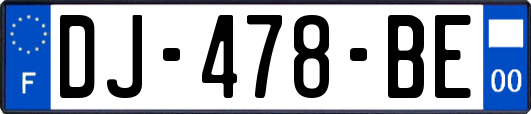 F

DJ-478-BE

00